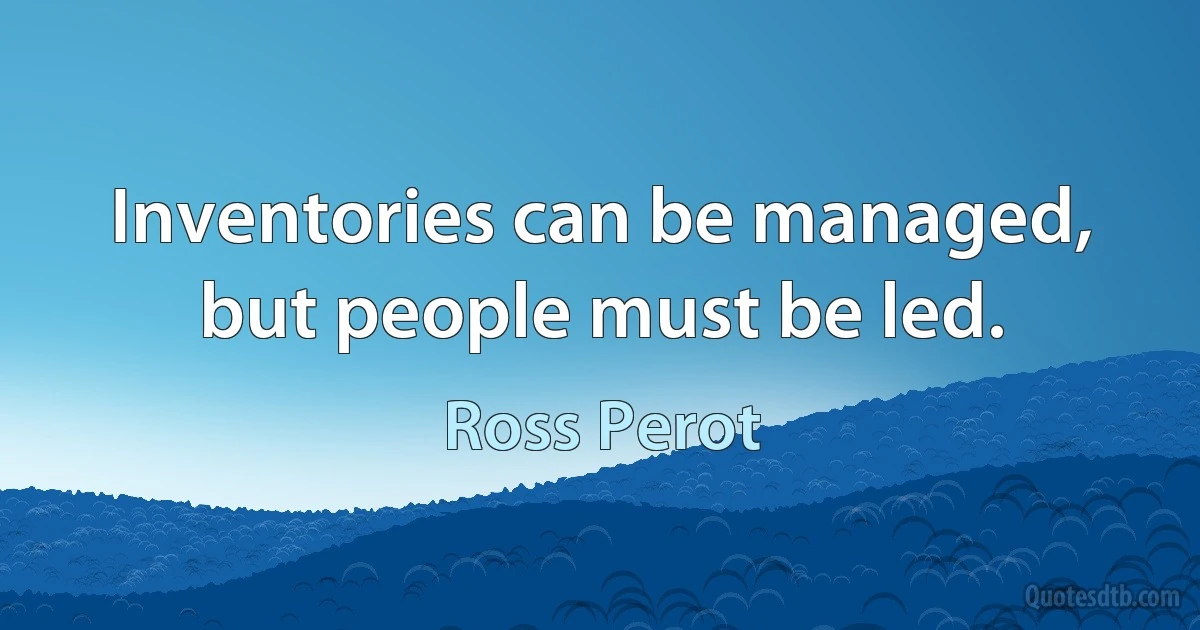 Inventories can be managed, but people must be led.

Ross Perot

Quotesdtb.com